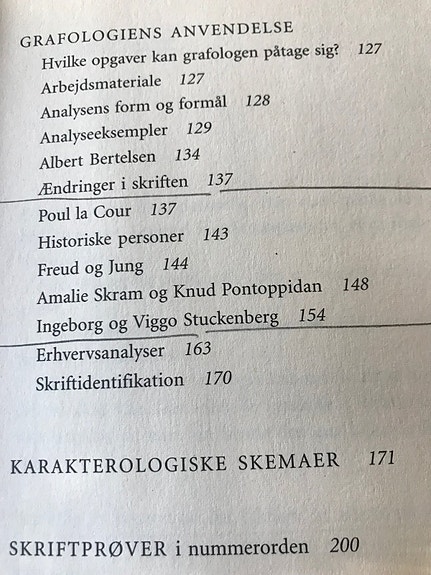 GRAFOLOGIENS ANVENDELSE
Hvilke opgaver kan grafologen påtage sig? 127
Arbejdsmateriale 127
Analysens form og formål 128
Analyseeksempler 129
Albert Bertelsen 134
Ændringer i skriften 137
Poul la Cour 137
Historiske personer 143
Freud og Jung 144
Amalie Skram og Knud Pontoppidan 148
Ingeborg og Viggo Stuckenberg 154
Erhvervsanalyser 163
Skriftidentifikation 170

KARAKTEROLOGISKE SKEMAER 171

SKRIFTPRØVER i nummerorden 200